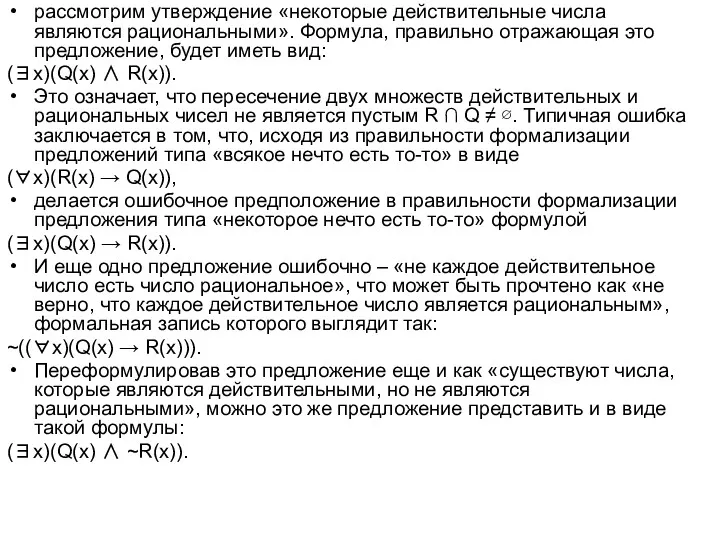 • рассмотрим утверждение «некоторые действительные числа являются рациональными». Формула, правильно отражающая это предложение, будет иметь вид:

$(\exists x)(Q(x) \wedge R(x))$.

• Это означает, что пересечение двух множеств действительных и рациональных чисел не является пустым $R \cap Q \neq \varnothing$. Типичная ошибка заключается в том, что, исходя из правильности формализации предложений типа «всякое нечто есть то-то» в виде

$(\forall x)(R(x) \rightarrow Q(x))$,

• делается ошибочное предположение в правильности формализации предложения типа «некоторое нечто есть то-то» формулой

$(\exists x)(Q(x) \rightarrow R(x))$.

• И еще одно предложение ошибочно – «не каждое действительное число есть число рациональное», что может быть прочтено как «не верно, что каждое действительное число является рациональным», формальная запись которого выглядит так:

$\sim((\forall x)(Q(x) \rightarrow R(x)))$.

• Переформулировав это предложение еще и как «существуют числа, которые являются действительными, но не являются рациональными», можно это же предложение представить и в виде такой формулы:

$(\exists x)(Q(x) \wedge \sim R(x))$.